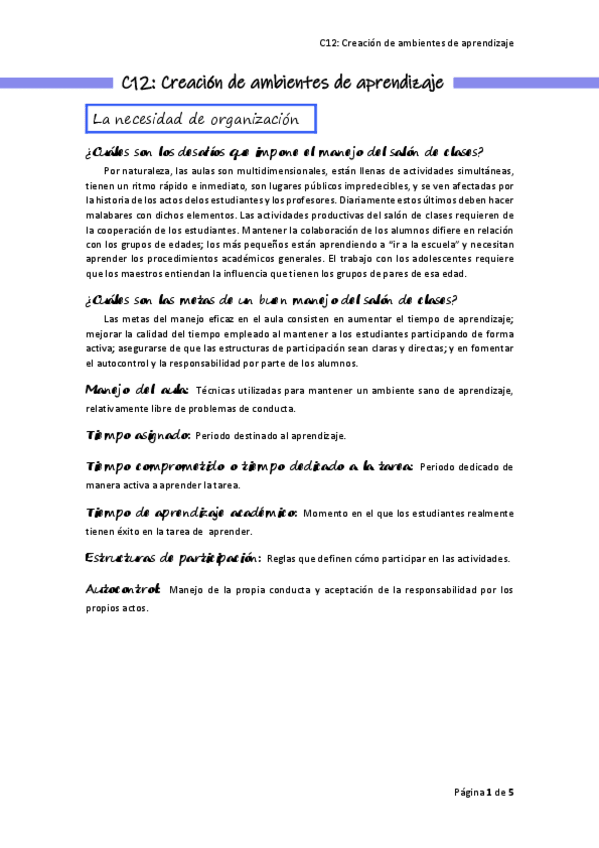 C12: Creación de ambientes de aprendizaje

C12: Creación de ambientes de aprendizaje

La necesidad de organización

¿Cuáles son los desafíos que impone el manejo del salón de clases?

Por naturaleza, las aulas son multidimensionales, están llenas de actividades simultáneas, tienen un ritmo rápido e inmediato, son lugares públicos impredecibles, y se ven afectadas por la historia de los actos delos estudiantes y los profesores. Diariamente estos últimos deben hacer malabares con dichos elementos. Las actividades productivas del salón de clases requieren de la cooperación de los estudiantes. Mantener la colaboración de los alumnos difiere en relación con los grupos de edades; los más pequeños están aprendiendo a "ir a la escuela" y necesitan aprender los procedimientos académicos generales. El trabajo con los adolescentes requiere que los maestros entiendan la influencia que tienen los grupos de pares de esa edad.

¿Cuáles son las metas de un buen manejo del salón de clases?

Las metas del manejo eficaz en el aula consisten en aumentar el tiempo de aprendizaje; mejorar la calidad del tiempo empleado al mantener a los estudiantes participando de forma activa; asegurarse de que las estructuras de participación sean claras y directas; y en fomentar el autocontrol y la responsabilidad por parte de los alumnos.

Manejo del aula: Técnicas utilizadas para mantener un ambiente sano de aprendizaje, relativamente libre de problemas de conducta.

Tiempo asignado: Periodo destinado al aprendizaje.

Tiempo comprometido o tiempo dedicado a la tarea: Periodo dedicado de manera activa a aprender la tarea.

Tiempo de aprendizaje académico: Momento en el que los estudiantes realmente tienen éxito en la tarea de aprender.

Estructuras de participación: Reglas que definen cómo participar en las actividades.

Autocontrol: Manejo de la propia conducta y aceptación de la responsabilidad por los propios actos.

Página 1 de 5